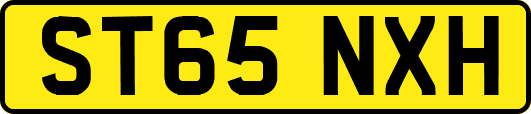 ST65 NXH